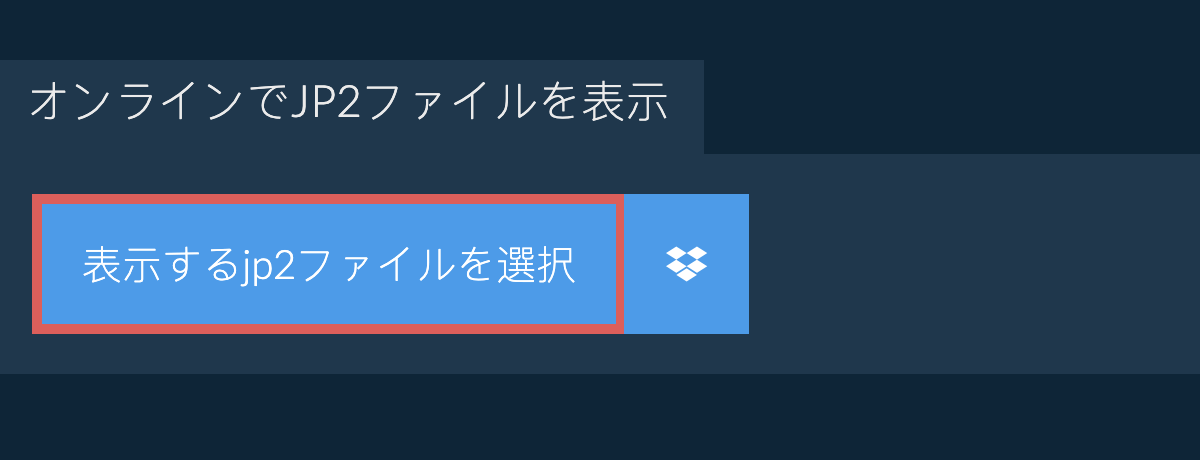 オンラインでJP2ファイルを表示

表示するjp2ファイルを選択